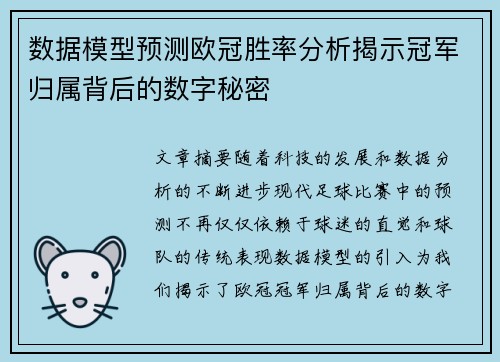 数据模型预测欧冠胜率分析揭示冠军归属背后的数字秘密

文章摘要随着科技的发展和数据分析的不断进步现代足球比赛中的预测不再仅仅依赖于球迷的直觉和球队的传统表现数据模型的引入为我们揭示了欧冠冠军归属背后的数字